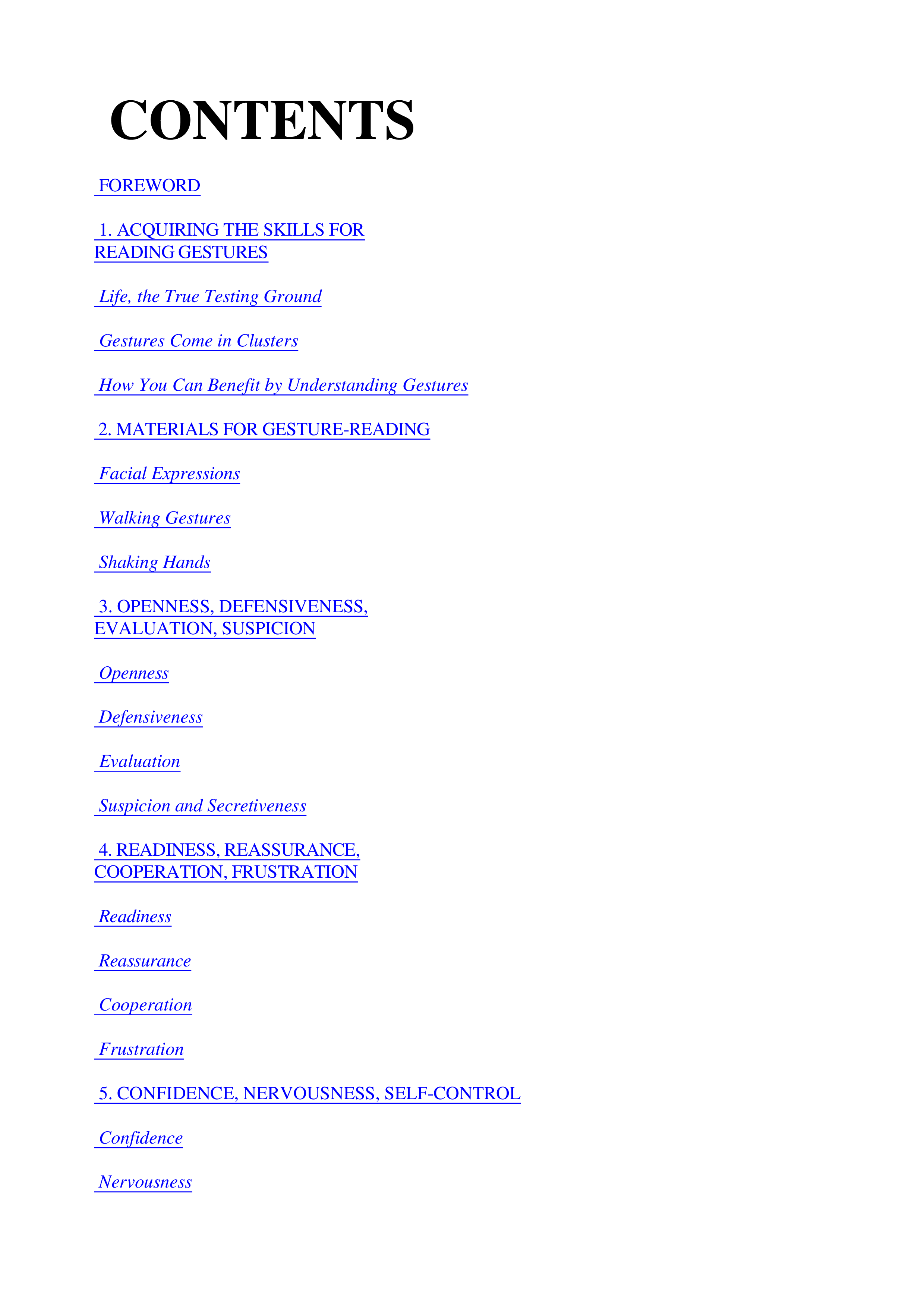 CONTENTS

FOREWORD

1. ACQUIRING THE SKILLS FOR READING GESTURES

Life, the True Testing Ground

Gestures Come in Clusters

How You Can Benefit by Understanding Gestures

2. MATERIALS FOR GESTURE-READING

Facial Expressions

Walking Gestures

Shaking Hands

3. OPENNESS, DEFENSIVENESS, EVALUATION, SUSPICION

Openness

Defensiveness

Evaluation

Suspicion and Secretiveness

4. READINESS, REASSURANCE, COOPERATION, FRUSTRATION

Readiness

Reassurance

Cooperation

Frustration

5. CONFIDENCE, NERVOUSNESS, SELF-CONTROL

Confidence

Nervousness